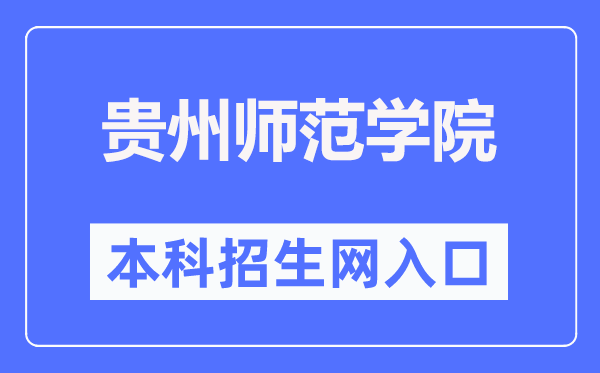 贵州师范学院

本科招生网入口